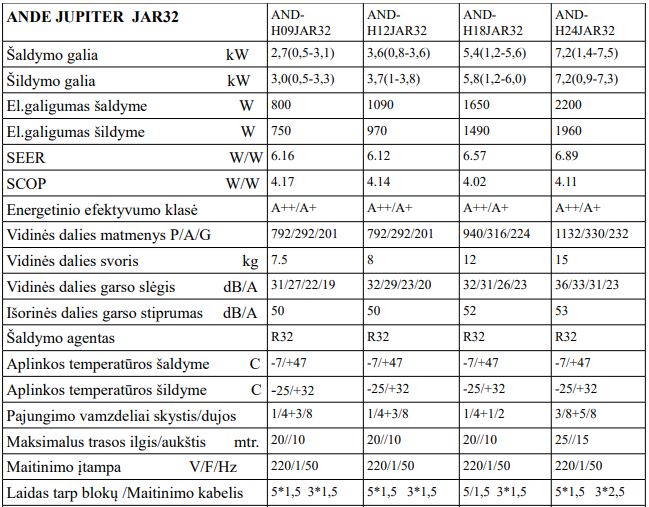 | ANDE JUPITER JAR32 | AND-H09JAR32 | AND-H12JAR32 | AND-H18JAR32 | AND-H24JAR32 |
|---|---|---|---|---|
| Šaldymo galia kW | 2,7(0,5-3,1) | 3,6(0,8-3,6) | 5,4(1,2-5,6) | 7,2(1,4-7,5) |
| Šildymo galia kW | 3,0(0,5-3,3) | 3,7(1-3,8) | 5,8(1,2-6,0) | 7,2(0,9-7,3) |
| El.galigumas šaldyme W | 800 | 1090 | 1650 | 2200 |
| El.galigumas šildyme W | 750 | 970 | 1490 | 1960 |
| SEER W/W | 6.16 | 6.12 | 6.57 | 6.89 |
| SCOP W/W | 4.17 | 4.14 | 4.02 | 4.11 |
| Energetinio efektyvumo klasė | A++/A+ | A++/A+ | A++/A+ | A++/A+ |
| Vidinės dalies matmenys P/A/G | 792/292/201 | 792/292/201 | 940/316/224 | 1132/330/232 |
| Vidinės dalies svoris kg | 7.5 | 8 | 12 | 15 |
| Vidinės dalies garso slėgis dB/A | 31/27/22/19 | 32/29/23/20 | 32/31/26/23 | 36/33/31/23 |
| Išorinės dalies garso stiprumas dB/A | 50 | 50 | 52 | 53 |
| Šaldymo agentas | R32 | R32 | R32 | R32 |
| Aplinkos temperatūros šaldyme C | -7/+47 | -7/+47 | -7/+47 | -7/+47 |
| Aplinkos temperatūros šildyme C | -25/+32 | -25/+32 | -25/+32 | -25/+32 |
| Pajungimo vamzdeliai skystis/dujos | 1/4+3/8 | 1/4+3/8 | 1/4+1/2 | 3/8+5/8 |
| Maksimalus trasos ilgis/aukštis mtr. | 20//10 | 20//10 | 20//10 | 25//15 |
| Maitinimo įtampa V/F/Hz | 220/1/50 | 220/1/50 | 220/1/50 | 220/1/50 |
| Laidas tarp blokų /Maitinimo kabelis | 5*1,5 3*1,5 | 5*1,5 3*1,5 | 5/1,5 3*1,5 | 5*1,5 3*2,5 |